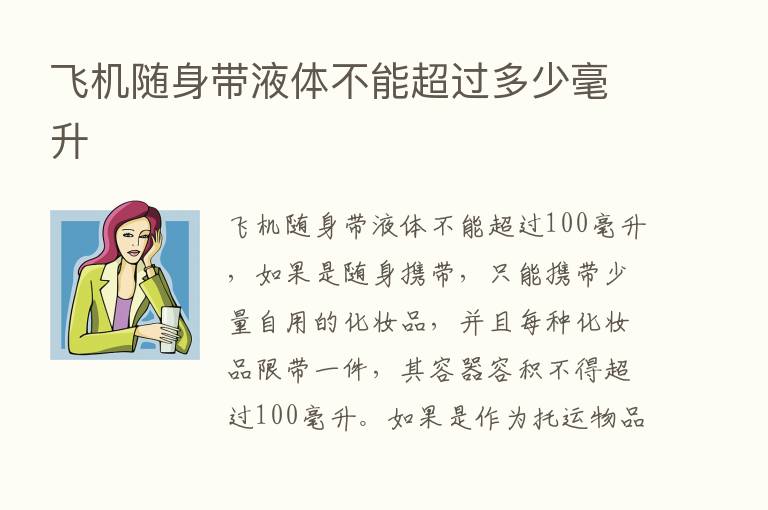 飞机随身带液体不能超过多少毫升

飞机随身带液体不能超过100毫升，如果是随身携带，只能携带少量自用的化妆品，并且每种化妆品限带一件，其容器容积不得超过100毫升。如果是作为托运物品